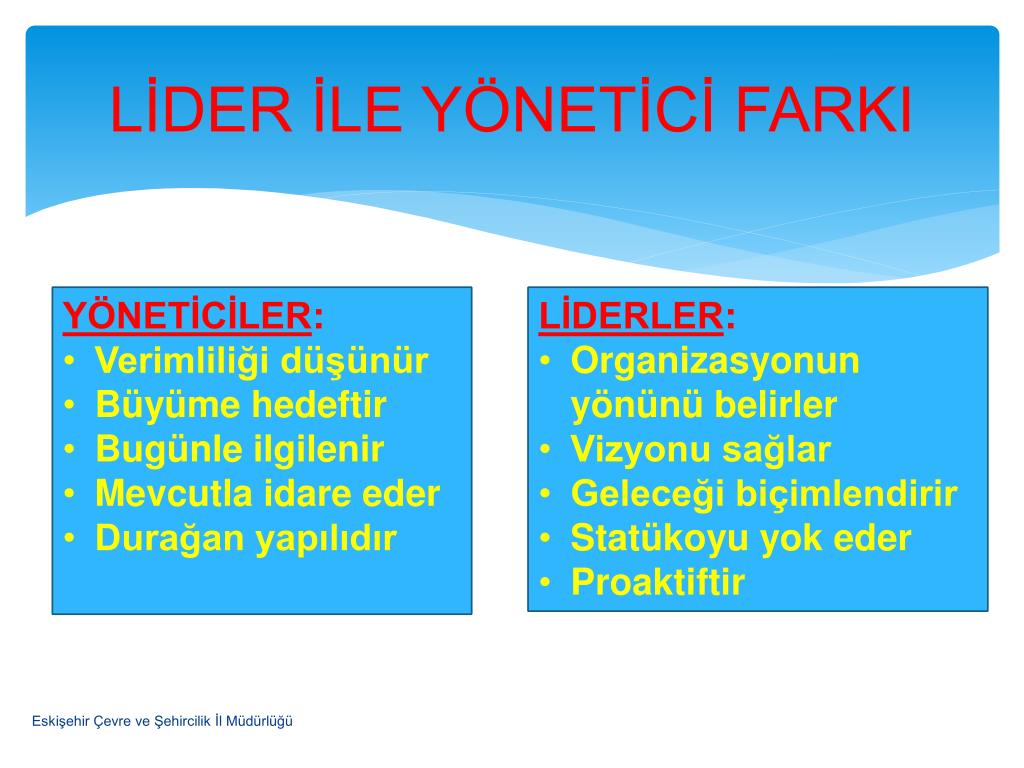 LİDER İLE YÖNETİCİ FARKI

YÖNETİCİLER:
• Verimliliği düşünür
• Büyüme hedeftir
• Bugünle ilgilenir
• Mevcutla idare eder
• Durağan yapılıdır

LİDERLER:
• Organizasyonun yönünü belirler
• Vizyonu sağlar
• Geleceği biçimlendirir
• Statükoyu yok eder
• Proaktiftir

Eskişehir Çevre ve Şehircilik İl Müdürlüğü